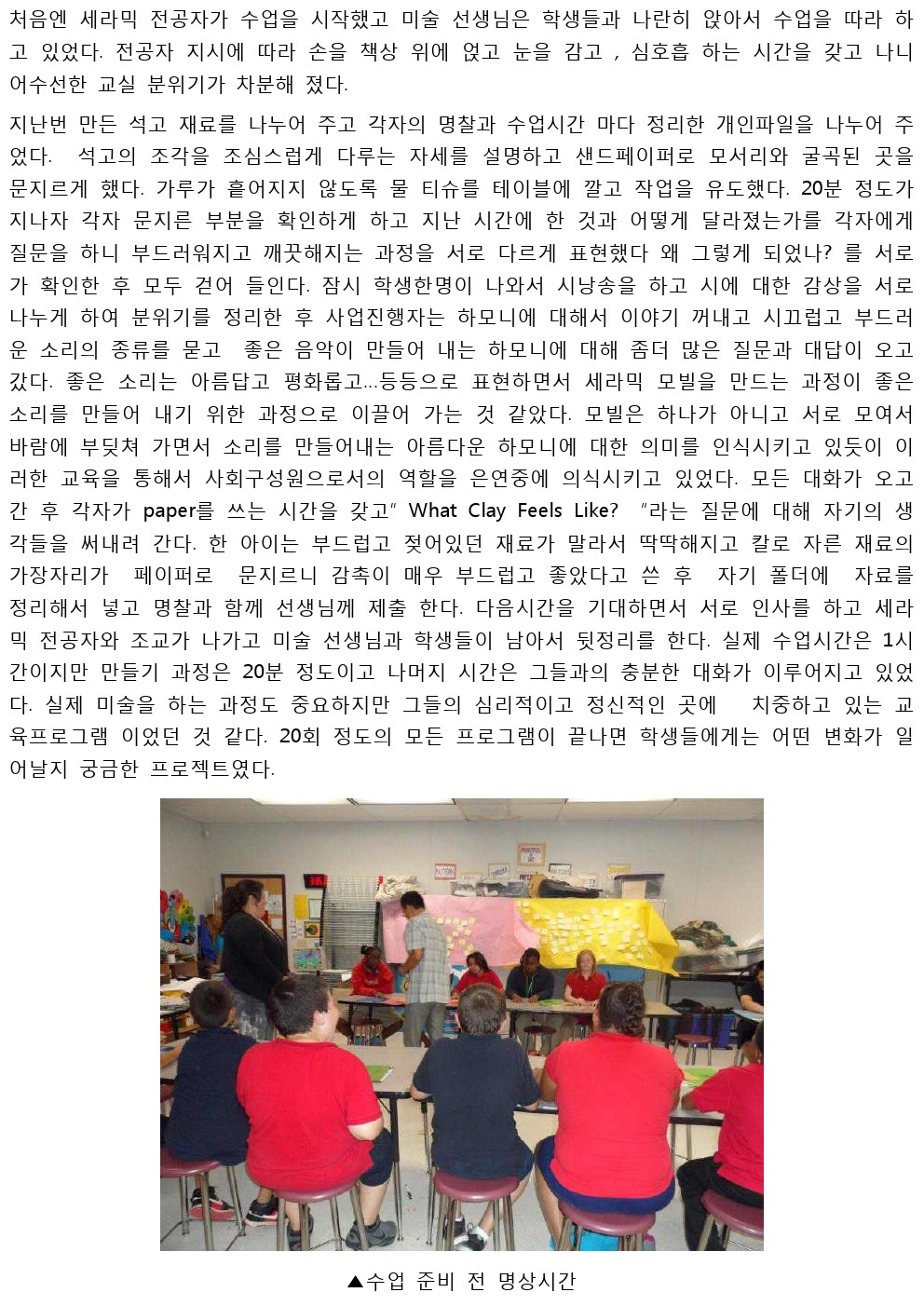 처음엔 세라믹 전공자가 수업을 시작했고 미술 선생님은 학생들과 나란히 앉아서 수업을 따라 하고 있었다. 전공자 지시에 따라 손을 책상 위에 얹고 눈을 감고 , 심호흡 하는 시간을 갖고 나니 어수선한 교실 분위기가 차분해 졌다.

지난번 만든 석고 재료를 나누어 주고 각자의 명찰과 수업시간 마다 정리한 개인파일을 나누어 주었다. 석고의 조각을 조심스럽게 다루는 자세를 설명하고 샌드페이퍼로 모서리와 굴곡된 곳을 문지르게 했다. 가루가 흩어지지 않도록 물 티슈를 테이블에 깔고 작업을 유도했다. 20분 정도가 지나자 각자 문지른 부분을 확인하게 하고 지난 시간에 한 것과 어떻게 달라졌는가를 각자에게 질문을 하니 부드러워지고 깨끗해지는 과정을 서로 다르게 표현했다 왜 그렇게 되었나? 를 서로가 확인한 후 모두 걷어 들인다. 잠시 학생한명이 나와서 시낭송을 하고 시에 대한 감상을 서로 나누게 하여 분위기를 정리한 후 사업진행자는 하모니에 대해서 이야기 꺼내고 시끄럽고 부드러운 소리의 종류를 묻고 좋은 음악이 만들어 내는 하모니에 대해 좀더 많은 질문과 대답이 오고 갔다. 좋은 소리는 아름답고 평화롭고...등등으로 표현하면서 세라믹 모빌을 만드는 과정이 좋은 소리를 만들어 내기 위한 과정으로 이끌어 가는 것 같았다. 모빌은 하나가 아니고 서로 모여서 바람에 부딪쳐 가면서 소리를 만들어내는 아름다운 하모니에 대한 의미를 인식시키고 있듯이 이러한 교육을 통해서 사회구성원으로서의 역할을 은연중에 의식시키고 있었다. 모든 대화가 오고 간 후 각자가 paper를 쓰는 시간을 갖고" What Clay Feels Like? "라는 질문에 대해 자기의 생각들을 써내려 간다. 한 아이는 부드럽고 젖어있던 재료가 말라서 딱딱해지고 칼로 자른 재료의 가장자리가 페이퍼로 문지르니 감촉이 매우 부드럽고 좋았다고 쓴 후 자기 폴더에 자료를 정리해서 넣고 명찰과 함께 선생님께 제출 한다. 다음시간을 기대하면서 서로 인사를 하고 세라믹 전공자와 조교가 나가고 미술 선생님과 학생들이 남아서 뒷정리를 한다. 실제 수업시간은 1시간이지만 만들기 과정은 20분 정도이고 나머지 시간은 그들과의 충분한 대화가 이루어지고 있었다. 실제 미술을 하는 과정도 중요하지만 그들의 심리적이고 정신적인 곳에 치중하고 있는 교육프로그램 이었던 것 같다. 20회 정도의 모든 프로그램이 끝나면 학생들에게는 어떤 변화가 일어날지 궁금한 프로젝트였다.

▲수업 준비 전 명상시간